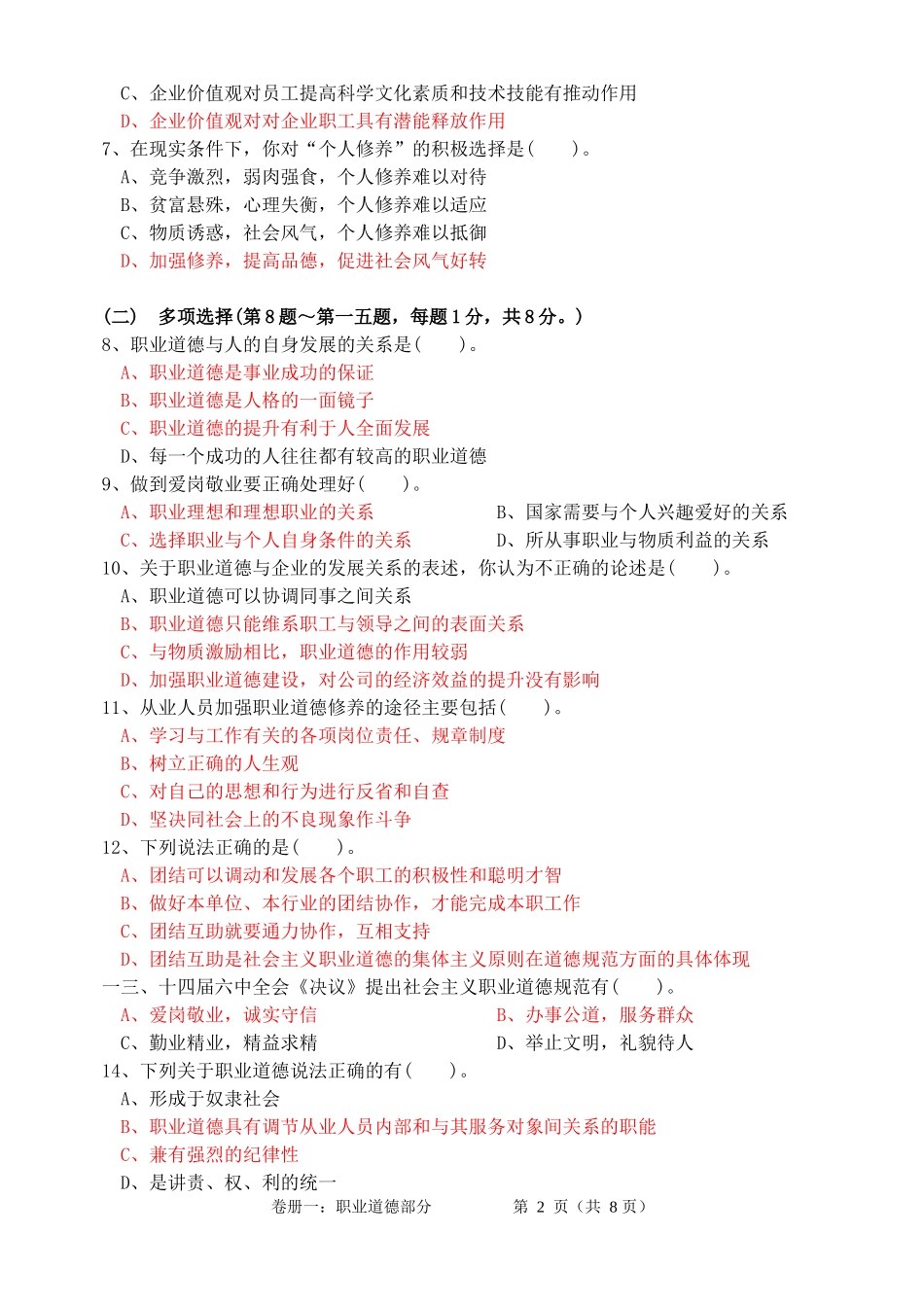 C、企业价值观对员工提高科学文化素质和技术技能有推动作用
D、企业价值观对对企业职工具有潜能释放作用
7、在现实条件下，你对“个人修养”的积极选择是(　　)。
A、竞争激烈，弱肉强食，个人修养难以对待
B、贫富悬殊，心理失衡，个人修养难以适应
C、物质诱惑，社会风气，个人修养难以抵御
D、加强修养，提高品德，促进社会风气好转

(二)　多项选择(第8题～第一五题，每题1分，共8分。)
8、职业道德与人的自身发展的关系是(　　)。
A、职业道德是事业成功的保证
B、职业道德是人格的一面镜子
C、职业道德的提升有利于人全面发展
D、每一个成功的人往往都有较高的职业道德
9、做到爱岗敬业要正确处理好(　　)。
A、职业理想和理想职业的关系
B、国家需要与个人兴趣爱好的关系
C、选择职业与个人自身条件的关系
D、所从事职业与物质利益的关系
10、关于职业道德与企业的发展关系的表述，你认为不正确的论述是(　　)。
A、职业道德可以协调同事之间关系
B、职业道德只能维系职工与领导之间的表面关系
C、与物质激励相比，职业道德的作用较弱
D、加强职业道德建设，对公司的经济效益的提升没有影响
11、从业人员加强职业道德修养的途径主要包括(　　)。
A、学习与工作有关的各项岗位责任、规章制度
B、树立正确的人生观
C、对自己的思想和行为进行反省和自查
D、坚决同社会上的不良现象作斗争
12、下列说法正确的是(　　)。
A、团结可以调动和发展各个职工的积极性和聪明才智
B、做好本单位、本行业的团结协作，才能完成本职工作
C、团结互助就要通力协作，互相支持
D、团结互助是社会主义职业道德的集体主义原则在道德规范方面的具体体现
一三、十四届六中全会《决议》提出社会主义职业道德规范有(　　)。
A、爱岗敬业，诚实守信
B、办事公道，服务群众
C、勤业精业，精益求精
D、举止文明，礼貌待人
14、下列关于职业道德说法正确的有(　　)。
A、形成于奴隶社会
B、职业道德具有调节从业人员内部和与其服务对象间关系的职能
C、兼有强烈的纪律性
D、是讲责、权、利的统一
卷册一：职业道德部分　　第 2 页（共 8 页）